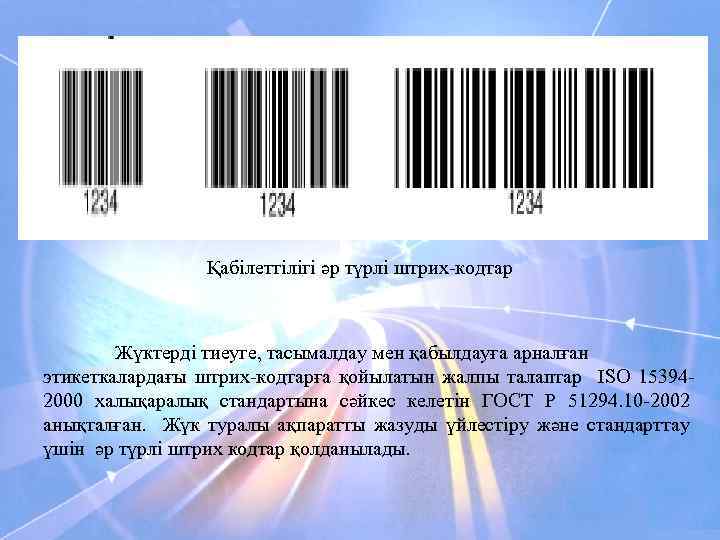 1234

1234

1234

Қабілеттілігі әр түрлі штрих-кодтар

Жүктерді тиеуге, тасымалдау мен қабылдауға арналған этикеткалардағы штрих-кодтарға қойылатын жалпы талаптар ISO 15394-2000 халықаралық стандартына сәйкес келетін ГОСТ Р 51294.10-2002 анықталған. Жүк туралы ақпаратты жазуды үйлестіру және стандарттау үшін әр түрлі штрих кодтар қолданылады.